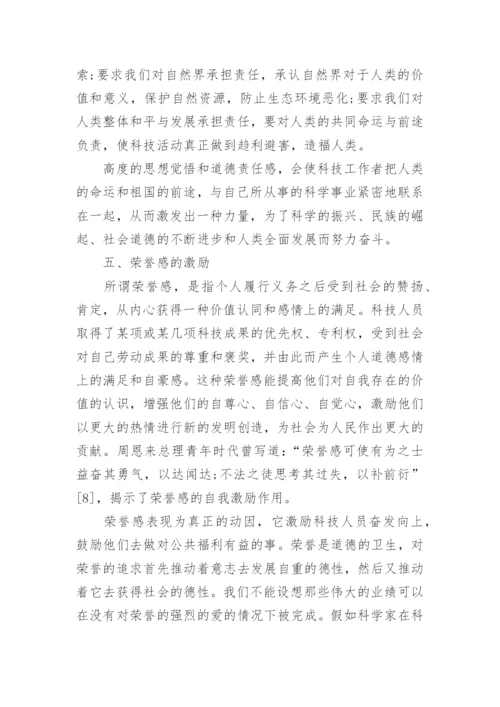 索;要求我们对自然界承担责任，承认自然界对于人类的价值和意义，保护自然资源，防止生态环境恶化;要求我们对人类整体和平与发展承担责任，要对人类的共同命运与前途负责，使科技活动真正做到趋利避害，造福人类。

高度的思想觉悟和道德责任感，会使科技工作者把人类的命运和祖国的前途，与自己所从事的科学事业紧密地联系在一起，从而激发出一种力量，为了科学的振兴、民族的崛起、社会道德的不断进步和人类全面发展而努力奋斗。

五、荣誉感的激励

所谓荣誉感，是指个人履行义务之后受到社会的赞扬、肯定，从内心获得一种价值认同和感情上的满足。科技人员取得了某项或某几项科技成果的优先权、专利权，受到社会对自己劳动成果的尊重和褒奖，并由此而产生个人道德感情上的满足和自豪感。这种荣誉感能提高他们对自我存在的价值的认识，增强他们的自尊心、自信心、自觉心，激励他们以更大的热情进行新的发明创造，为社会为人民作出更大的贡献。周恩来总理青年时代曾写道：“荣誉感可使有为之士益奋其勇气，以达闻达;不法之徒思考其过失，以补前衍”[8]，揭示了荣誉感的自我激励作用。

荣誉感表现为真正的动因，它激励科技人员奋发向上，鼓励他们去做对公共福利有益的事。荣誉是道德的卫生，对荣誉的追求首先推动着意志去发展自重的德性，然后又推动着它去获得社会的德性。我们不能设想那些伟大的业绩可以在没有对荣誉的强烈的爱的情况下被完成。假如科学家在科